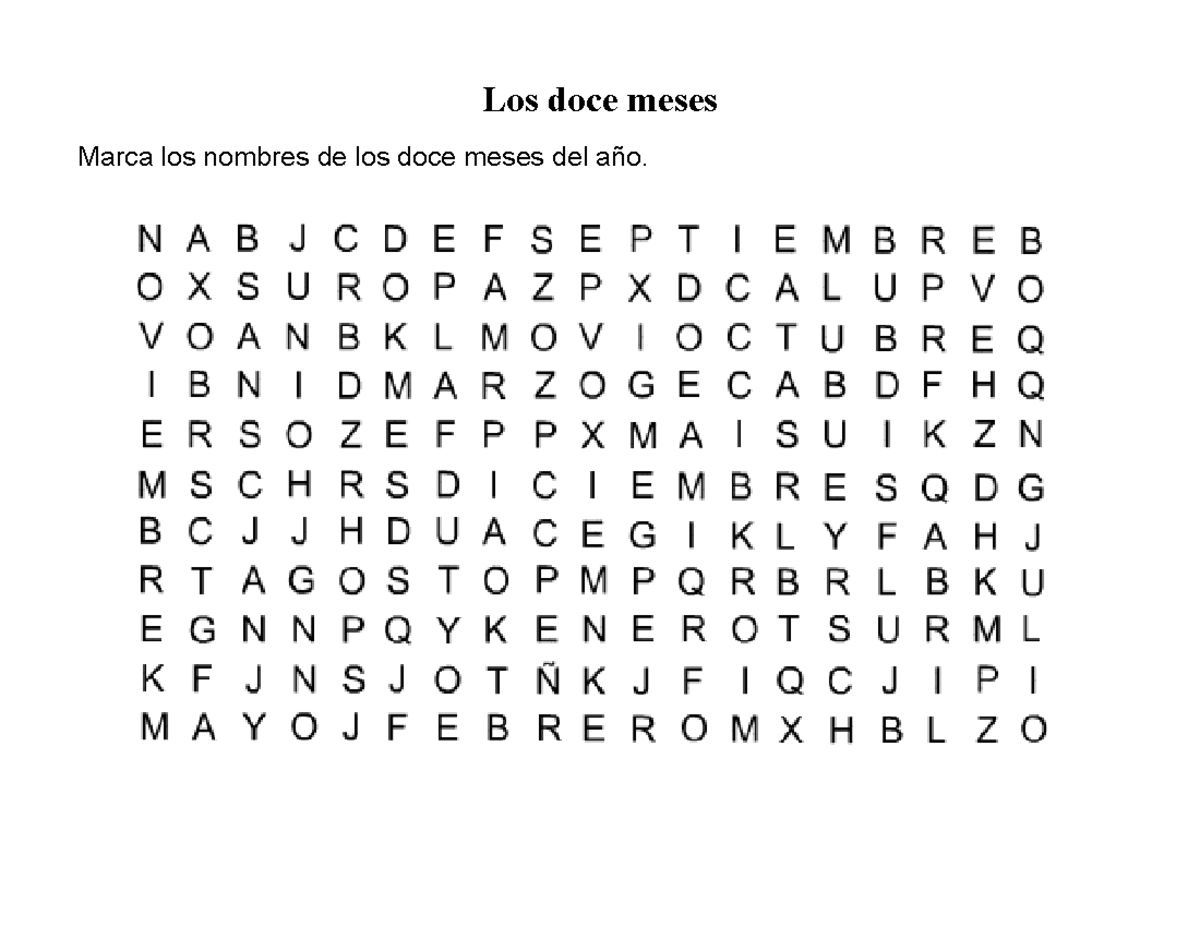 Los doce meses

Marca los nombres de los doce meses del año.

N A B J C D E F S E P T I E M B R E B
O X S U R O P A Z P X D C A L U P V O
V O A N B K L M O V I O C T U B R E Q
I B N I D M A R Z O G E C A B D F H Q
E R S O Z E F P P X M A I S U I K Z N
M S C H R S D I C I E M B R E S Q D G
B C J J H D U A C E G I K L Y F A H J
R T A G O S T O P M P Q R B R L B K U
E G N N P Q Y K E N E R O T S U R M L
K F J N S J O T Ñ K J F I Q C J I P I
M A Y O J F E B R E R O M X H B L Z O